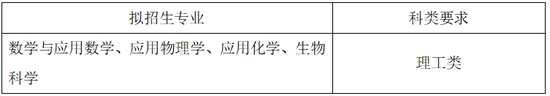 | 拟招生专业 | 科类要求 |
|---|---|
| 数学与应用数学、应用物理学、应用化学、生物科学 | 理工类 |